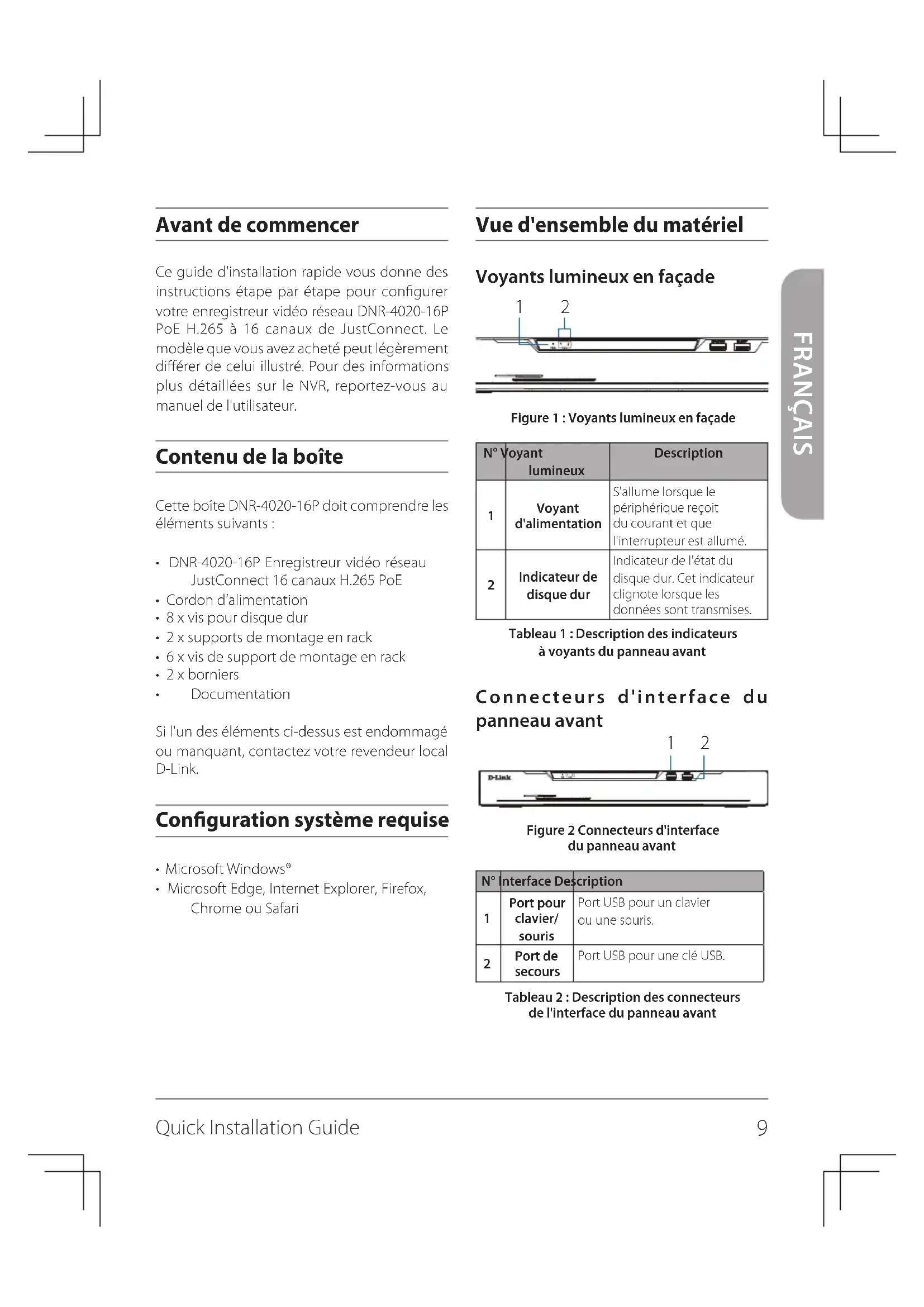 Avant de commencer

Ce guide d'installation rapide vous donne des instructions étape par étape pour configurer votre enregistreur vidéo réseau DNR-4020-16P PoE H.265 à 16 canaux de JustConnect. Le modèle que vous avez acheté peut légèrement différer de celui illustré. Pour des informations plus détaillées sur le NVR, reportez-vous au manuel de l'utilisateur.

Contenu de la boîte

Cette boîte DNR-4020-16P doit comprendre les éléments suivants :

• DNR-4020-16P Enregistreur vidéo réseau JustConnect 16 canaux H.265 PoE
• Cordon d'alimentation
• 8 x vis pour disque dur
• 2 x supports de montage en rack
• 6 x vis de support de montage en rack
• 2 x borniers
• Documentation

Si l'un des éléments ci-dessus est endommagé ou manquant, contactez votre revendeur local D-Link.

Configuration système requise

• Microsoft Windows®
• Microsoft Edge, Internet Explorer, Firefox, Chrome ou Safari

Vue d'ensemble du matériel

Voyants lumineux en façade

1 2

Figure 1 : Voyants lumineux en façade

| N° | Voyant lumineux | Description |
|---|---|---|
| 1 | Voyant d'alimentation | S'allume lorsque le périphérique reçoit du courant et que l'interrupteur est allumé. |
| 2 | Indicateur de disque dur | Indicateur de l'état du disque dur. Cet indicateur clignote lorsque les données sont transmises. |

Tableau 1 : Description des indicateurs à voyants du panneau avant

Connecteurs d'interface du panneau avant

1 2

D-Link

Figure 2 Connecteurs d'interface du panneau avant

| N° | Interface | Description |
|---|---|---|
| 1 | Port pour clavier/ souris | Port USB pour un clavier ou une souris. |
| 2 | Port de secours | Port USB pour une clé USB. |

Tableau 2 : Description des connecteurs de l'interface du panneau avant

FRANÇAIS

Quick Installation Guide 9